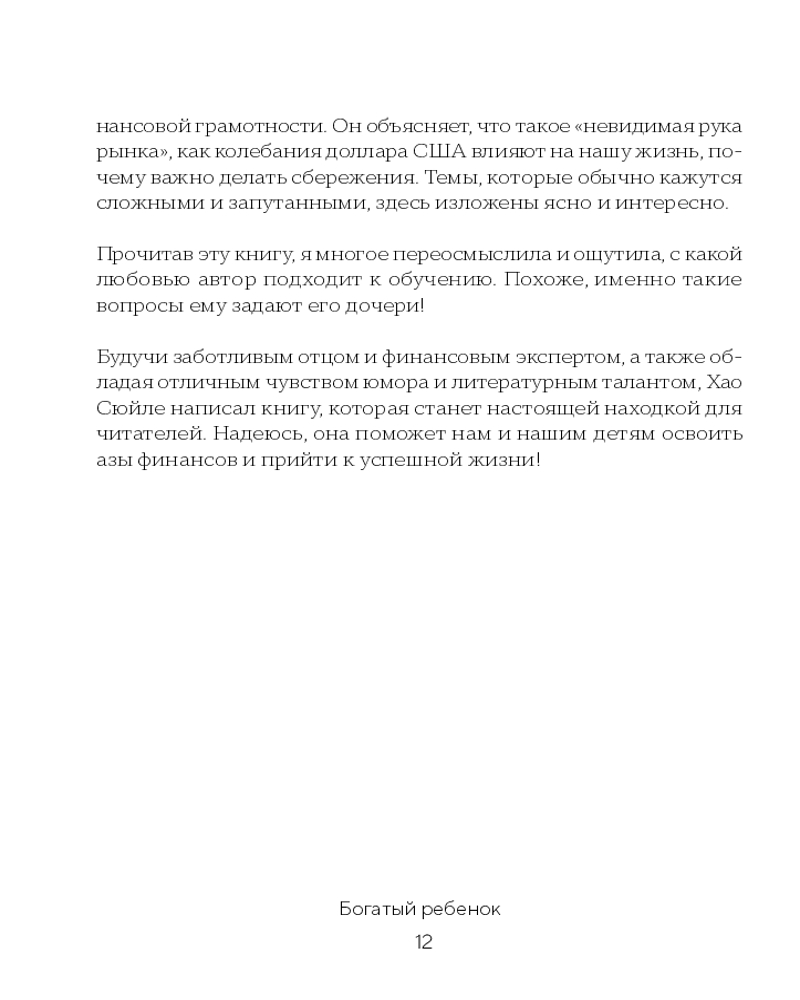 нансовой грамотности. Он объясняет, что такое «невидимая рука рынка», как колебания доллара США влияют на нашу жизнь, почему важно делать сбережения. Темы, которые обычно кажутся сложными и запутанными, здесь изложены ясно и интересно.

Прочитав эту книгу, я многое переосмыслила и ощутила, с какой любовью автор подходит к обучению. Похоже, именно такие вопросы ему задают его дочери!

Будучи заботливым отцом и финансовым экспертом, а также обладая отличным чувством юмора и литературным талантом, Хао Сюйле написал книгу, которая станет настоящей находкой для читателей. Надеюсь, она поможет нам и нашим детям освоить азы финансов и прийти к успешной жизни!

Богатый ребенок

12